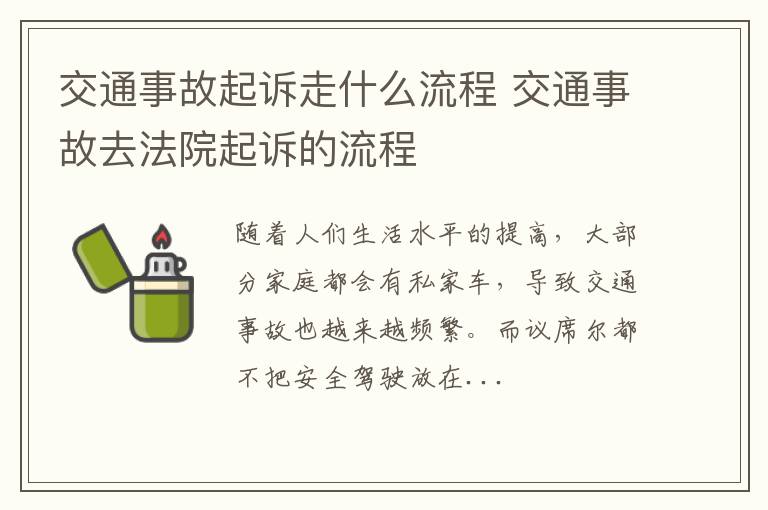 交通事故起诉走什么流程 交通事故去法院起诉的流程

随着人们生活水平的提高，大部分家庭都会有私家车，导致交通事故也越来越频繁。而议席尔都不把安全驾驶放在...